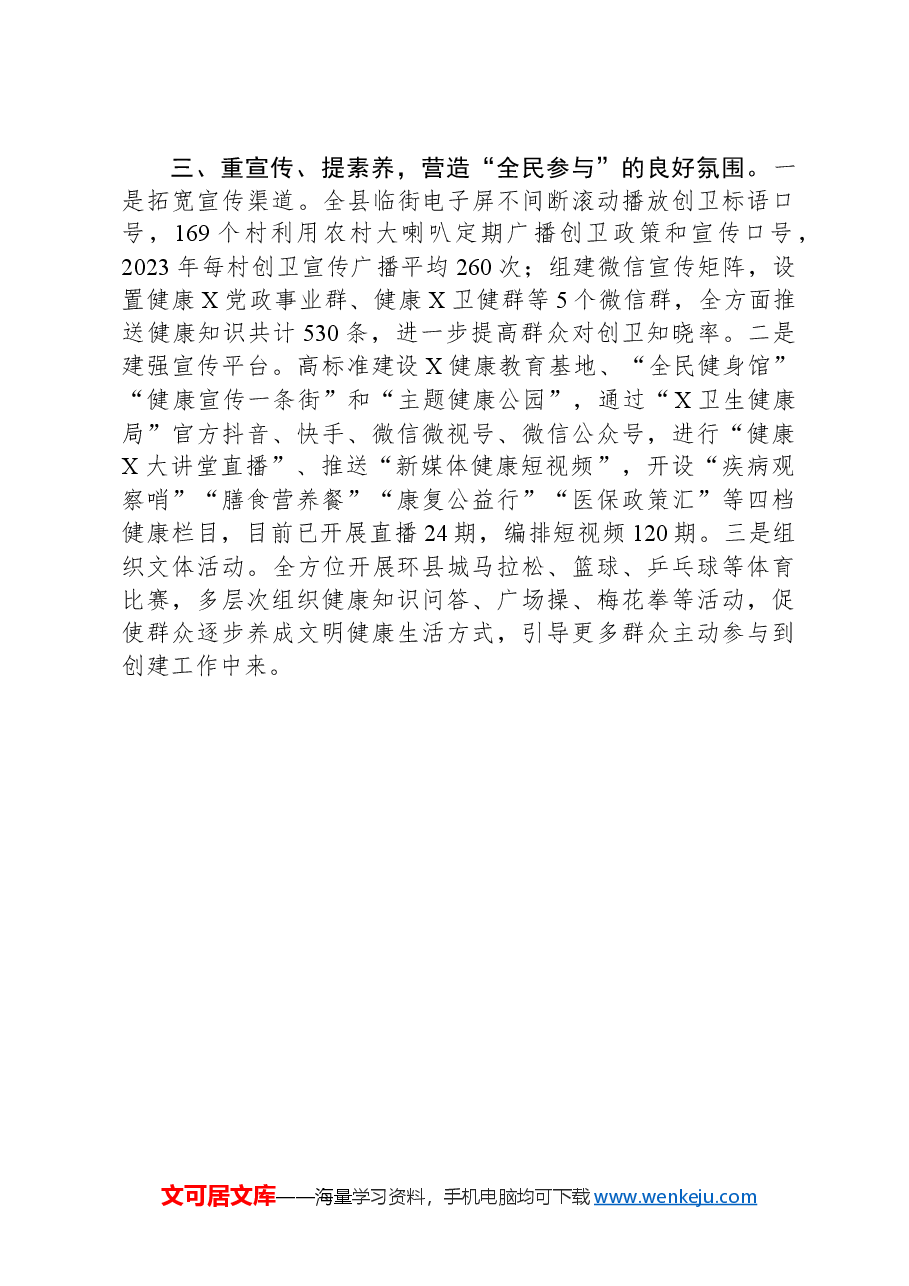 三、重宣传、提素养，营造“全民参与”的良好氛围。一是拓宽宣传渠道。全县临街电子屏不间断滚动播放创卫标语口号，169个村利用农村大喇叭定期广播创卫政策和宣传口号，2023年每村创卫宣传广播平均260次；组建微信宣传矩阵，设置健康X党政事业群、健康X卫健群等5个微信群，全方面推送健康知识共计530条，进一步提高群众对创卫知晓率。二是建强宣传平台。高标准建设X健康教育基地、“全民健身馆”“健康宣传一条街”和“主题健康公园”，通过“X卫生健康局”官方抖音、快手、微信微视号、微信公众号，进行“健康X大讲堂直播”、推送“新媒体健康短视频”，开设“疾病观察哨”“膳食营养餐”“康复公益行”“医保政策汇”等四档健康栏目，目前已开展直播24期，编排短视频120期。三是组织文体活动。全方位开展环县城马拉松、篮球、乒乓球等体育比赛，多层次组织健康知识问答、广场操、梅花拳等活动，促使群众逐步养成文明健康生活方式，引导更多群众主动参与到创建工作中来。

文可居文库——海量学习资料，手机电脑均可下载www.wenkeju.com